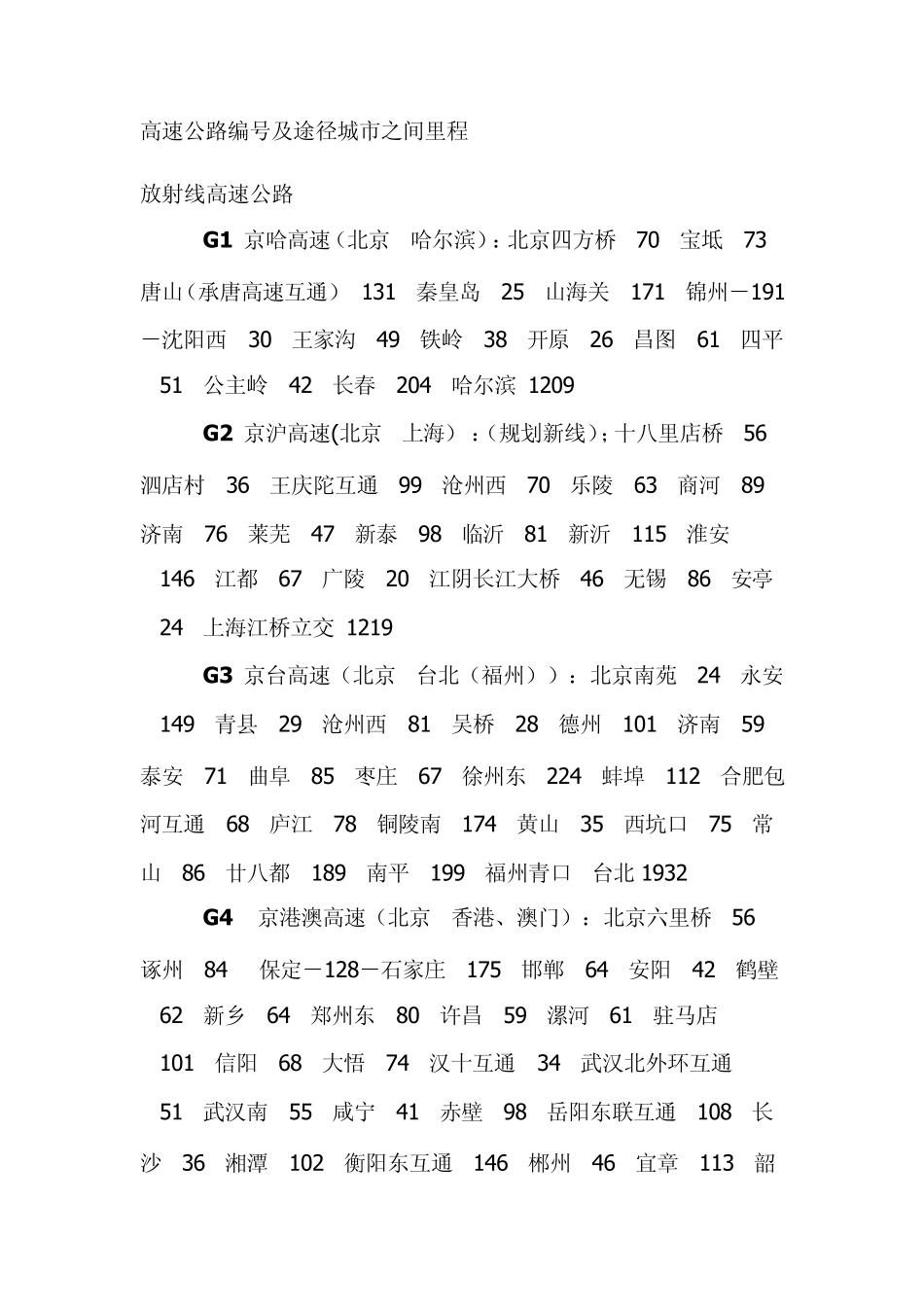 高速公路编号及途径城市之间里程

放射线高速公路

G1 京哈高速（北京 哈尔滨）：北京四方桥 70 宝坻 73 唐山（承唐高速互通） 131 秦皇岛 25 山海关 171 锦州－191－沈阳西 30 王家沟 49 铁岭 38 开原 26 昌图 61 四平 51 公主岭 42 长春 204 哈尔滨 1209

G2 京沪高速(北京 上海）：（规划新线）；十八里店桥 56 泗店村 36 王庆陀互通 99 沧州西 70 乐陵 63 商河 89 济南 76 莱芜 47 新泰 98 临沂 81 新沂 115 淮安 146 江都 67 广陵 20 江阴长江大桥 46 无锡 86 安亭 24 上海江桥立交 1219

G3 京台高速（北京 台北（福州））：北京南苑 24 永安 149 青县 29 沧州西 81 吴桥 28 德州 101 济南 59 泰安 71 曲阜 85 枣庄 67 徐州东 224 蚌埠 112 合肥包河互通 68 庐江 78 铜陵南 174 黄山 35 西坑口 75 常山 86 廿八都 189 南平 199 福州青口 台北 1932

G4 京港澳高速（北京 香港、澳门）：北京六里桥 56 涿州 84 保定－128－石家庄 175 邯郸 64 安阳 42 鹤壁 62 新乡 64 郑州东 80 许昌 59 漯河 61 驻马店 101 信阳 68 大悟 74 汉十互通 34 武汉北外环互通 51 武汉南 55 咸宁 41 赤壁 98 岳阳东联互通 108 长沙 36 湘潭 102 衡阳东互通 146 郴州 46 宜章 113 韶